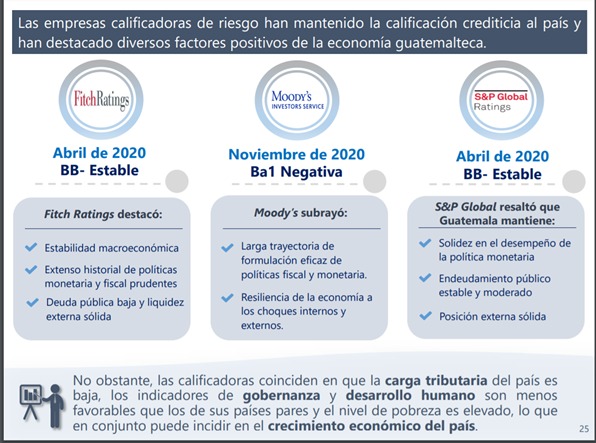 Las empresas calificadoras de riesgo han mantenido la calificación crediticia al país y han destacado diversos factores positivos de la economía guatemalteca.

FitchRatings

Abril de 2020
BB- Estable

Fitch Ratings destacó:

Estabilidad macroeconómica

Extenso historial de políticas monetaria y fiscal prudentes

Deuda pública baja y liquidez externa sólida

MOODY'S INVESTORS SERVICE

Noviembre de 2020
Ba1 Negativa

Moody's subrayó:

Larga trayectoria de formulación eficaz de políticas fiscal y monetaria.

Resiliencia de la economía a los choques internos y externos.

S&P Global Ratings

Abril de 2020
BB- Estable

S&P Global resaltó que Guatemala mantiene:

Solidez en el desempeño de la política monetaria

Endeudamiento público estable y moderado

Posición externa sólida

No obstante, las calificadoras coinciden en que la carga tributaria del país es baja, los indicadores de gobernanza y desarrollo humano son menos favorables que los de sus países pares y el nivel de pobreza es elevado, lo que en conjunto puede incidir en el crecimiento económico del país.

25